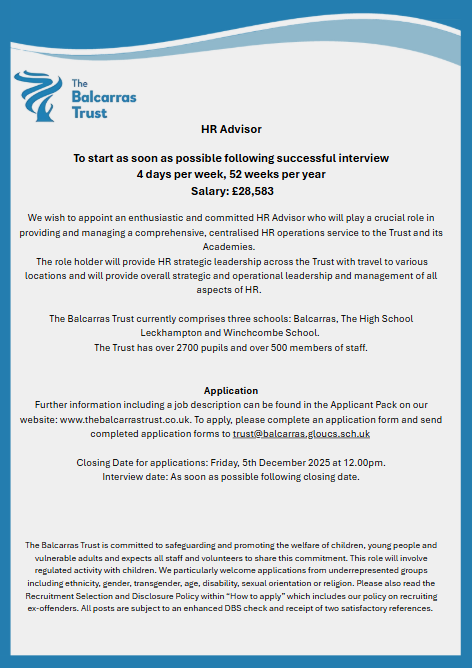 The Balcarras Trust

HR Advisor

To start as soon as possible following successful interview
4 days per week, 52 weeks per year
Salary: £28,583

We wish to appoint an enthusiastic and committed HR Advisor who will play a crucial role in providing and managing a comprehensive, centralised HR operations service to the Trust and its Academies.
The role holder will provide HR strategic leadership across the Trust with travel to various locations and will provide overall strategic and operational leadership and management of all aspects of HR.

The Balcarras Trust currently comprises three schools: Balcarras, The High School Leckhampton and Winchcombe School.
The Trust has over 2700 pupils and over 500 members of staff.

Application
Further information including a job description can be found in the Applicant Pack on our website: www.thebalcarrastrust.co.uk. To apply, please complete an application form and send completed application forms to trust@balcarras.gloucs.sch.uk

Closing Date for applications: Friday, 5th December 2025 at 12.00pm.
Interview date: As soon as possible following closing date.

The Balcarras Trust is committed to safeguarding and promoting the welfare of children, young people and vulnerable adults and expects all staff and volunteers to share this commitment. This role will involve regulated activity with children. We particularly welcome applications from underrepresented groups including ethnicity, gender, transgender, age, disability, sexual orientation or religion. Please also read the Recruitment Selection and Disclosure Policy within "How to apply" which includes our policy on recruiting ex-offenders. All posts are subject to an enhanced DBS check and receipt of two satisfactory references.